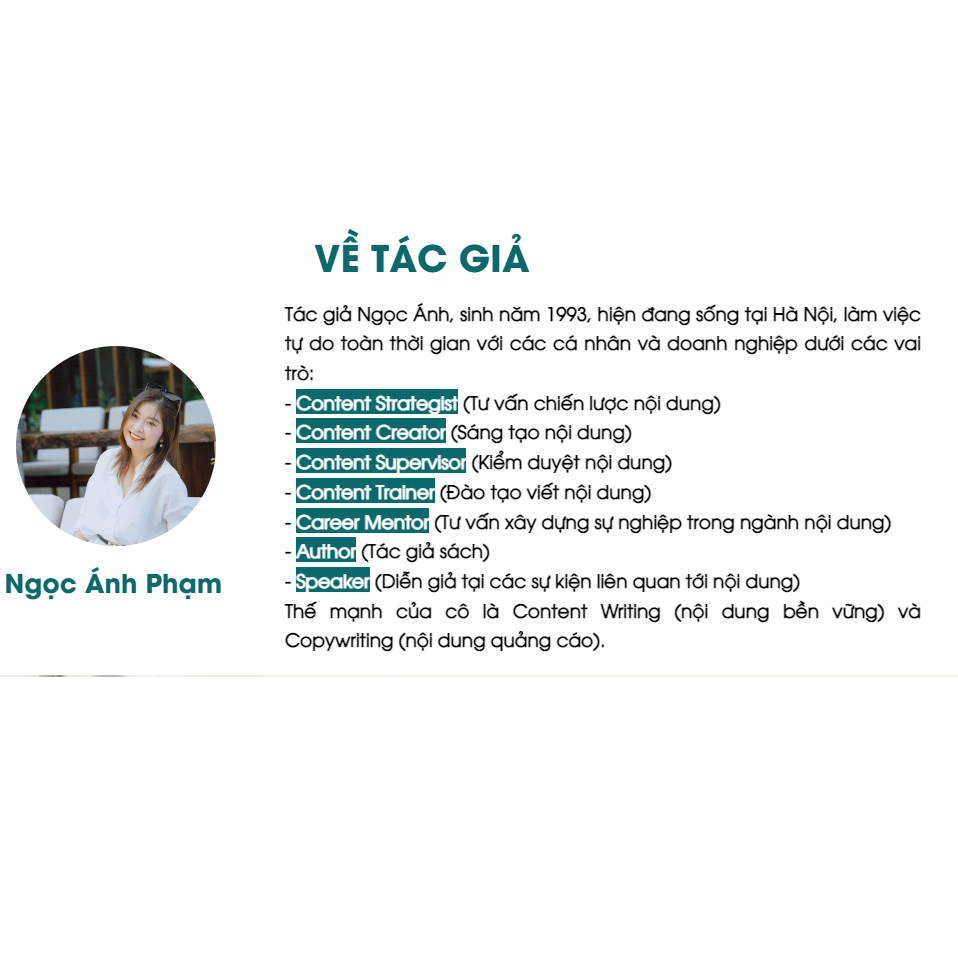 VỀ TÁC GIẢ

Tác giả Ngọc Ánh, sinh năm 1993, hiện đang sống tại Hà Nội, làm việc tự do toàn thời gian với các cá nhân và doanh nghiệp dưới các vai trò:
- Content Strategist (Tư vấn chiến lược nội dung)
- Content Creator (Sáng tạo nội dung)
- Content Supervisor (Kiểm duyệt nội dung)
- Content Trainer (Đào tạo viết nội dung)
- Career Mentor (Tư vấn xây dựng sự nghiệp trong ngành nội dung)
- Author (Tác giả sách)
- Speaker (Diễn giả tại các sự kiện liên quan tới nội dung)
Thế mạnh của cô là Content Writing (nội dung bền vững) và Copywriting (nội dung quảng cáo).

Ngọc Ánh Phạm